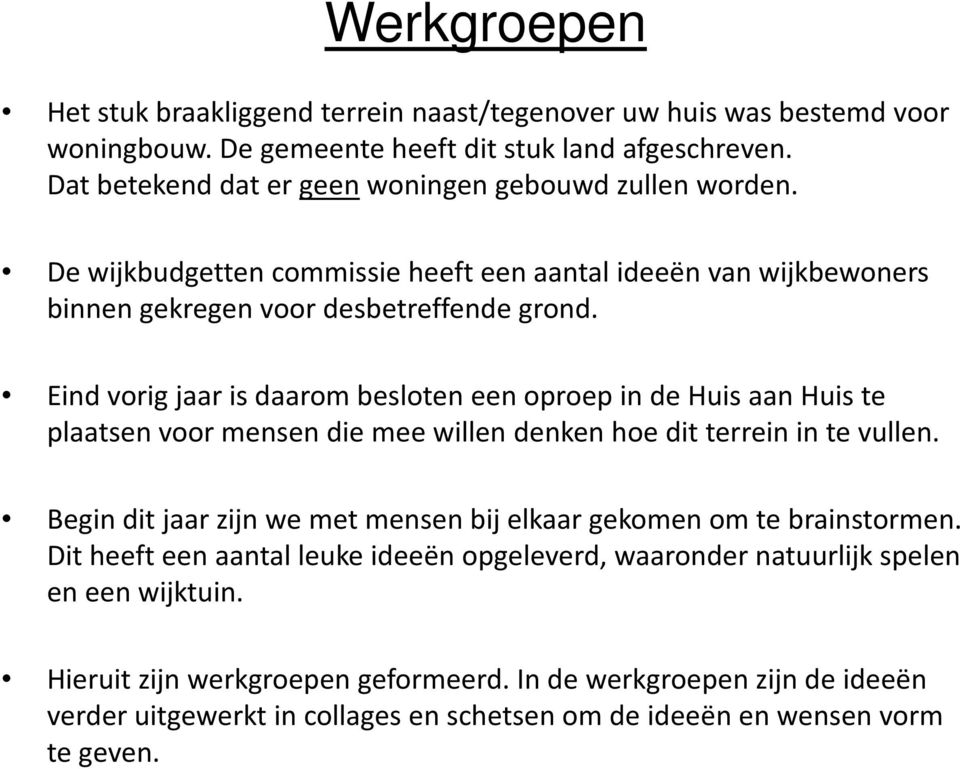 Werkgroepen

• Het stuk braakliggend terrein naast/tegenover uw huis was bestemd voor woningbouw. De gemeente heeft dit stuk land afgeschreven. Dat betekend dat er geen woningen gebouwd zullen worden.

• De wijkbudgetten commissie heeft een aantal ideeën van wijkbewoners binnen gekregen voor desbetreffende grond.

• Eind vorig jaar is daarom besloten een oproep in de Huis aan Huis te plaatsen voor mensen die mee willen denken hoe dit terrein in te vullen.

• Begin dit jaar zijn we met mensen bij elkaar gekomen om te brainstormen. Dit heeft een aantal leuke ideeën opgeleverd, waaronder natuurlijk spelen en een wijktuin.

• Hieruit zijn werkgroepen geformeerd. In de werkgroepen zijn de ideeën verder uitgewerkt in collages en schetsen om de ideeën en wensen vorm te geven.